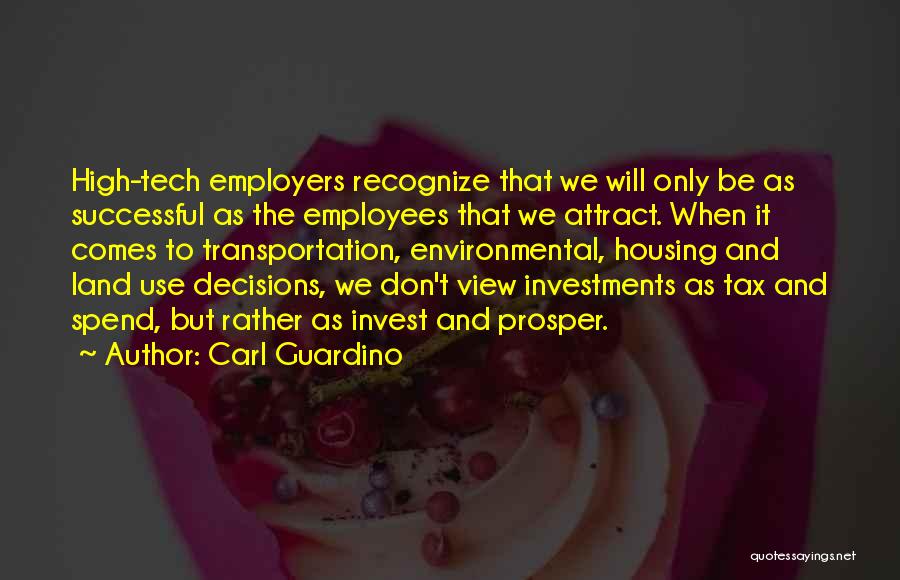 High-tech employers recognize that we will only be as successful as the employees that we attract. When it comes to transportation, environmental, housing and land use decisions, we don't view investments as tax and spend, but rather as invest and prosper.

~ Author: Carl Guardino

quotessayings.net